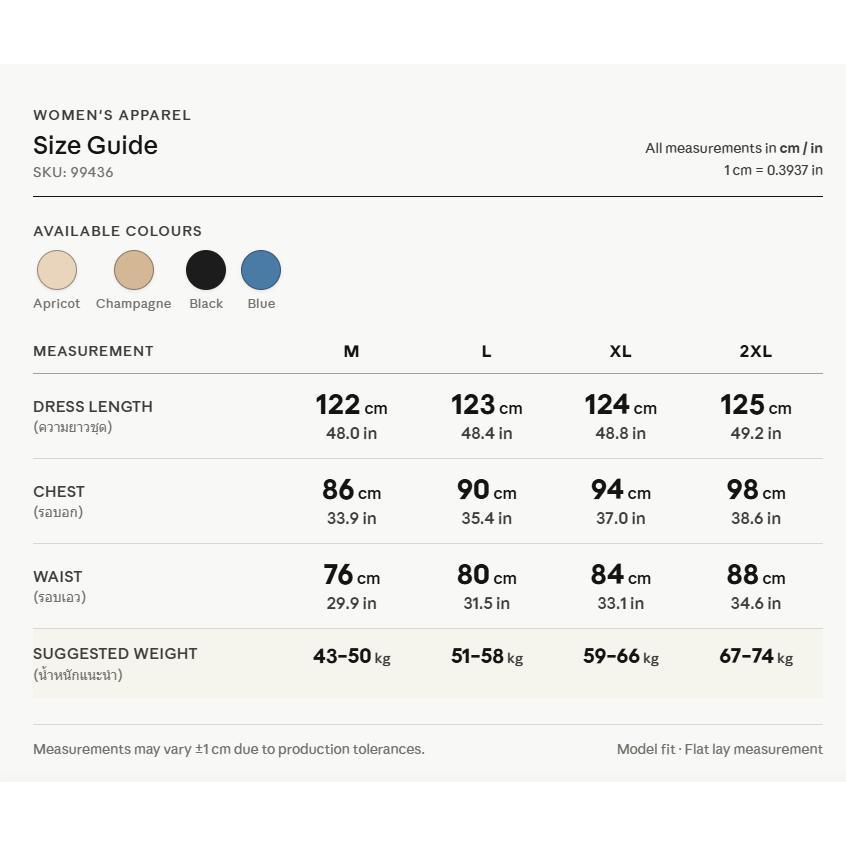 WOMEN'S APPAREL
Size Guide
SKU: 99436

All measurements in cm / in
1 cm = 0.3937 in

AVAILABLE COLOURS
Apricot Champagne Black Blue

| MEASUREMENT | M | L | XL | 2XL |
|---|---|---|---|---|
| DRESS LENGTH (ความยาวชุด) | 122 cm 48.0 in | 123 cm 48.4 in | 124 cm 48.8 in | 125 cm 49.2 in |
| CHEST (รอบอก) | 86 cm 33.9 in | 90 cm 35.4 in | 94 cm 37.0 in | 98 cm 38.6 in |
| WAIST (รอบเอว) | 76 cm 29.9 in | 80 cm 31.5 in | 84 cm 33.1 in | 88 cm 34.6 in |
| SUGGESTED WEIGHT (น้ำหนักแนะนำ) | 43–50 kg | 51–58 kg | 59–66 kg | 67–74 kg |

Measurements may vary ±1 cm due to production tolerances.

Model fit · Flat lay measurement